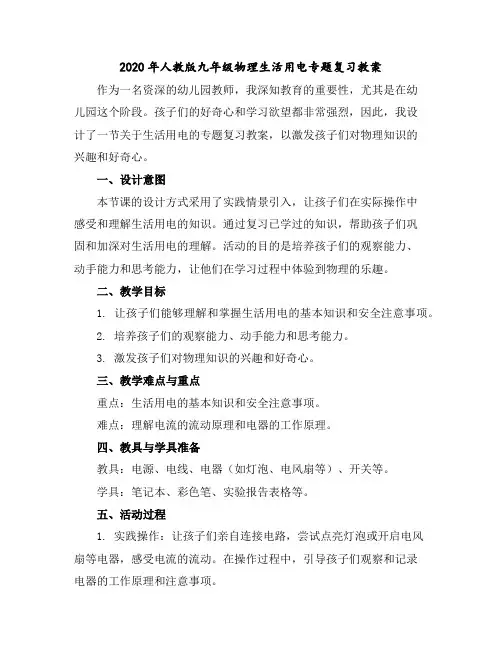 2020年人教版九年级物理生活用电专题复习教案

作为一名资深的幼儿园教师，我深知教育的重要性，尤其是在幼儿园这个阶段。孩子们的好奇心和学习欲望都非常强烈，因此，我设计了一节关于生活用电的专题复习教案，以激发孩子们对物理知识的兴趣和好奇心。

一、设计意图

本节课的设计方式采用了实践情景引入，让孩子们在实际操作中感受和理解生活用电的知识。通过复习已学过的知识，帮助孩子们巩固和加深对生活用电的理解。活动的目的是培养孩子们的观察能力、动手能力和思考能力，让他们在学习过程中体验到物理的乐趣。

二、教学目标

1. 让孩子们能够理解和掌握生活用电的基本知识和安全注意事项。

2. 培养孩子们的观察能力、动手能力和思考能力。

3. 激发孩子们对物理知识的兴趣和好奇心。

三、教学难点与重点

重点：生活用电的基本知识和安全注意事项。

难点：理解电流的流动原理和电器的工作原理。

四、教具与学具准备

教具：电源、电线、电器（如灯泡、电风扇等）、开关等。

学具：笔记本、彩色笔、实验报告表格等。

五、活动过程

1. 实践操作：让孩子们亲自连接电路，尝试点亮灯泡或开启电风扇等电器，感受电流的流动。在操作过程中，引导孩子们观察和记录电器的工作原理和注意事项。